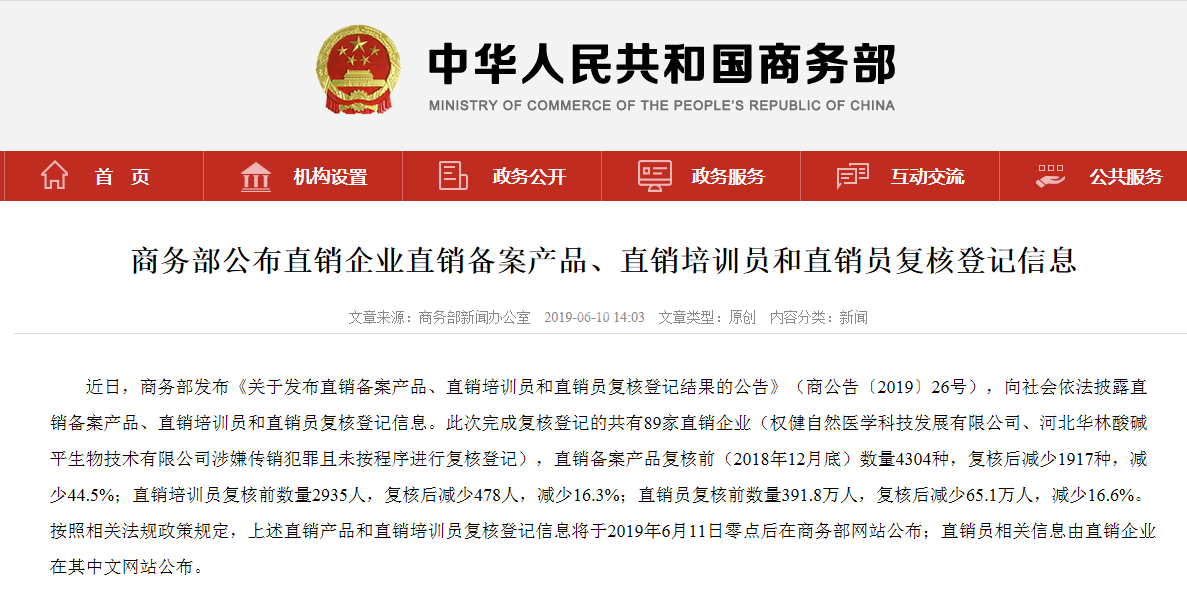 中华人民共和国商务部
MINISTRY OF COMMERCE OF THE PEOPLE'S REPUBLIC OF CHINA

首 页　机构设置　政务公开　政务服务　互动交流　公共服务

商务部公布直销企业直销备案产品、直销培训员和直销员复核登记信息

文章来源：商务部新闻办公室　2019-06-10 14:03　文章类型：原创　内容分类：新闻

近日，商务部发布《关于发布直销备案产品、直销培训员和直销员复核登记结果的公告》（商公告〔2019〕26号），向社会依法披露直销备案产品、直销培训员和直销员复核登记信息。此次完成复核登记的共有89家直销企业（权健自然医学科技发展有限公司、河北华林酸碱平生物技术有限公司涉嫌传销犯罪且未按程序进行复核登记），直销备案产品复核前（2018年12月底）数量4304种，复核后减少1917种，减少44.5%；直销培训员复核前数量2935人，复核后减少478人，减少16.3%；直销员复核前数量391.8万人，复核后减少65.1万人，减少16.6%。按照相关法规政策规定，上述直销产品和直销培训员复核登记信息将于2019年6月11日零点后在商务部网站公布；直销员相关信息由直销企业在其中文网站公布。